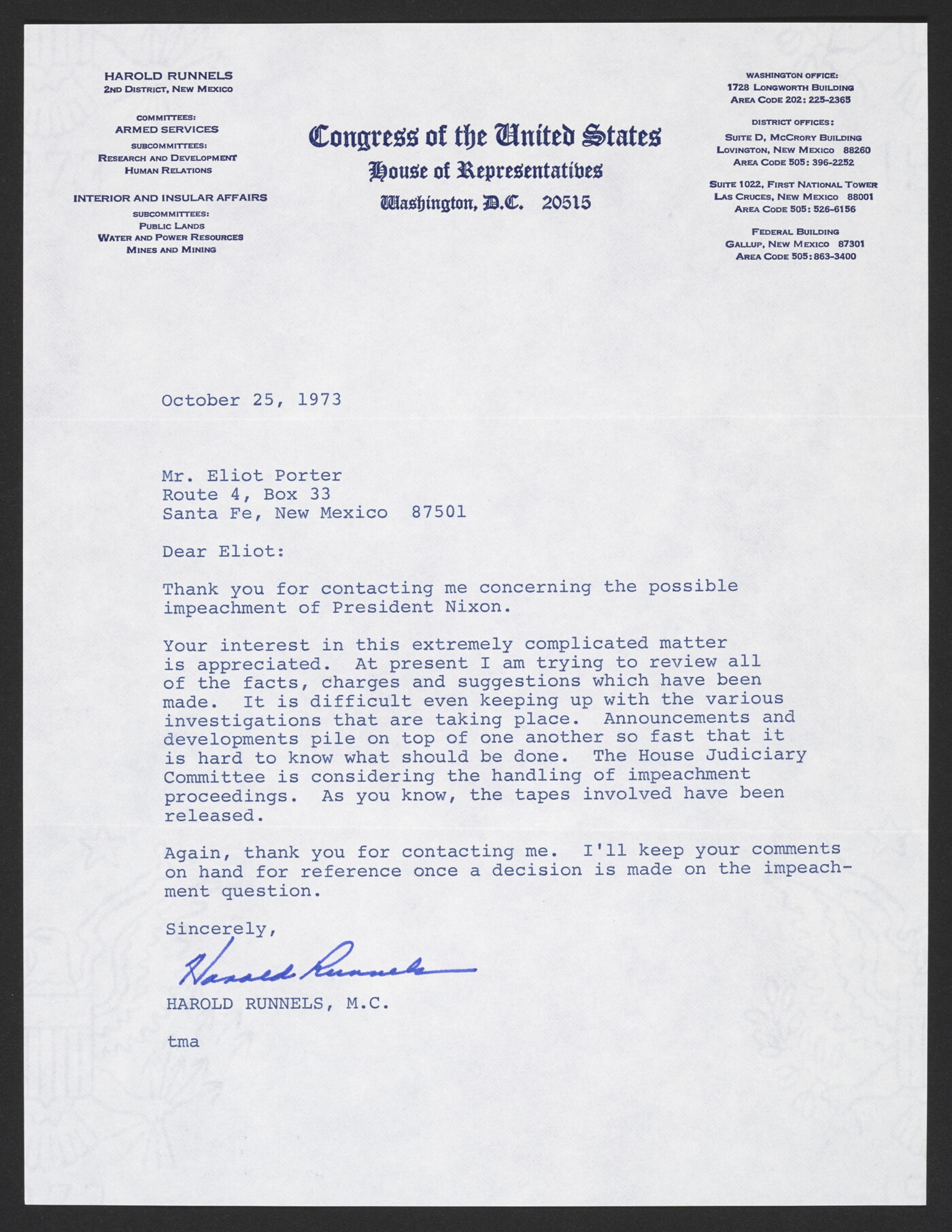 HAROLD RUNNELS
2ND DISTRICT, NEW MEXICO

COMMITTEES:
ARMED SERVICES
SUBCOMMITTEES:
RESEARCH AND DEVELOPMENT
HUMAN RELATIONS

INTERIOR AND INSULAR AFFAIRS
SUBCOMMITTEES:
PUBLIC LANDS
WATER AND POWER RESOURCES
MINES AND MINING

Congress of the United States
House of Representatives
Washington, D.C. 20515

WASHINGTON OFFICE:
1728 LONGWORTH BUILDING
AREA CODE 202: 225-2365

DISTRICT OFFICES:
SUITE D, MCCRORY BUILDING
LOVINGTON, NEW MEXICO 88260
AREA CODE 505: 396-2252

SUITE 1022, FIRST NATIONAL TOWER
LAS CRUCES, NEW MEXICO 88001
AREA CODE 505: 526-6156

FEDERAL BUILDING
GALLUP, NEW MEXICO 87301
AREA CODE 505: 863-3400

October 25, 1973

Mr. Eliot Porter
Route 4, Box 33
Santa Fe, New Mexico 87501

Dear Eliot:

Thank you for contacting me concerning the possible impeachment of President Nixon.

Your interest in this extremely complicated matter is appreciated. At present I am trying to review all of the facts, charges and suggestions which have been made. It is difficult even keeping up with the various investigations that are taking place. Announcements and developments pile on top of one another so fast that it is hard to know what should be done. The House Judiciary Committee is considering the handling of impeachment proceedings. As you know, the tapes involved have been released.

Again, thank you for contacting me. I'll keep your comments on hand for reference once a decision is made on the impeachment question.

Sincerely,

Harold Runnels

HAROLD RUNNELS, M.C.

tma